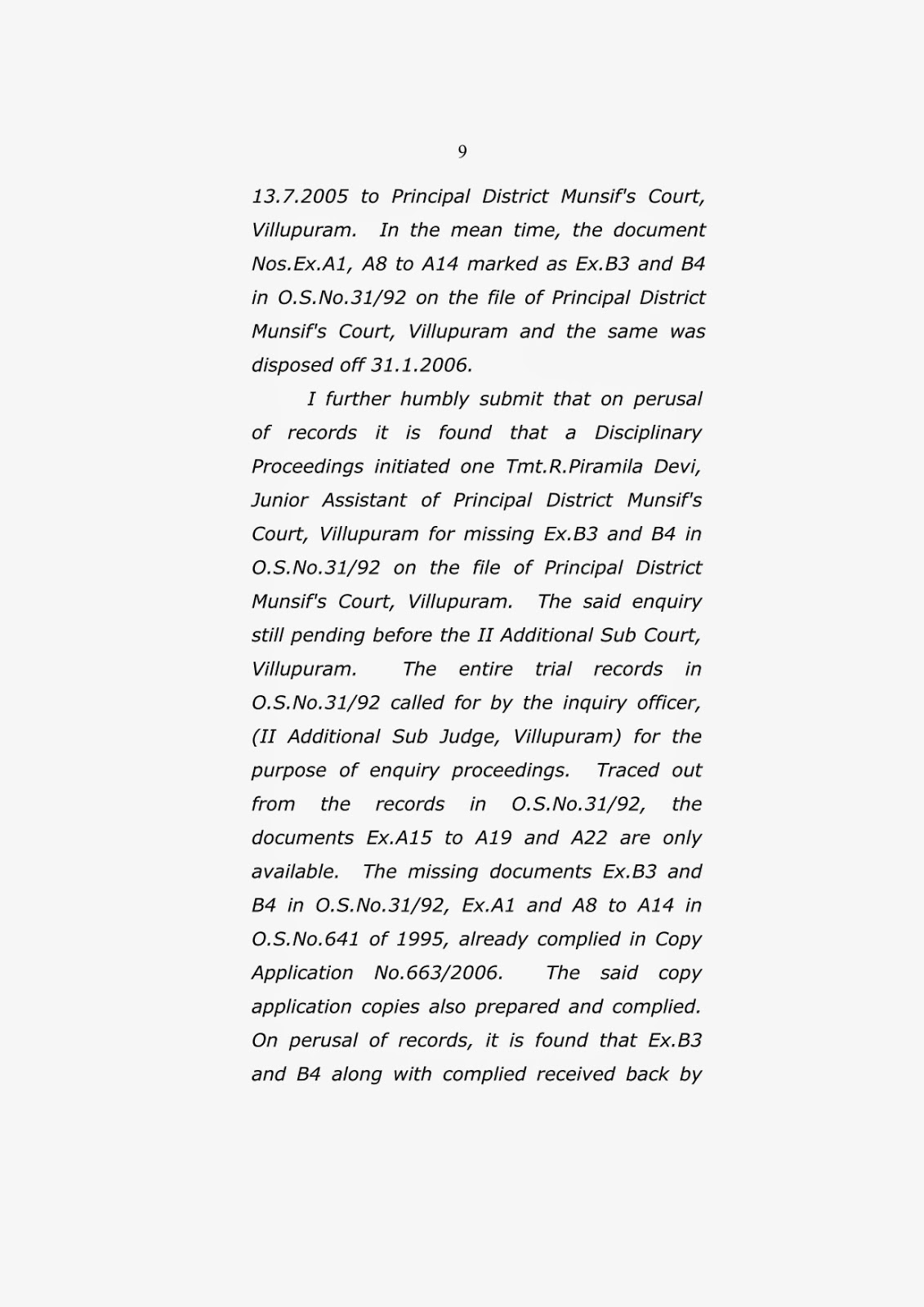 9

13.7.2005 to Principal District Munsif's Court, Villupuram. In the mean time, the document Nos.Ex.A1, A8 to A14 marked as Ex.B3 and B4 in O.S.No.31/92 on the file of Principal District Munsif's Court, Villupuram and the same was disposed off 31.1.2006.

I further humbly submit that on perusal of records it is found that a Disciplinary Proceedings initiated one Tmt.R.Piramila Devi, Junior Assistant of Principal District Munsif's Court, Villupuram for missing Ex.B3 and B4 in O.S.No.31/92 on the file of Principal District Munsif's Court, Villupuram. The said enquiry still pending before the II Additional Sub Court, Villupuram. The entire trial records in O.S.No.31/92 called for by the inquiry officer, (II Additional Sub Judge, Villupuram) for the purpose of enquiry proceedings. Traced out from the records in O.S.No.31/92, the documents Ex.A15 to A19 and A22 are only available. The missing documents Ex.B3 and B4 in O.S.No.31/92, Ex.A1 and A8 to A14 in O.S.No.641 of 1995, already complied in Copy Application No.663/2006. The said copy application copies also prepared and complied. On perusal of records, it is found that Ex.B3 and B4 along with complied received back by